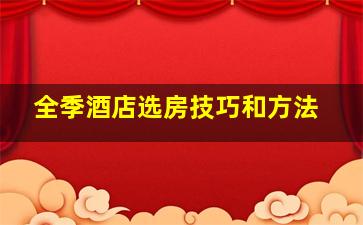 全季酒店选房技巧和方法